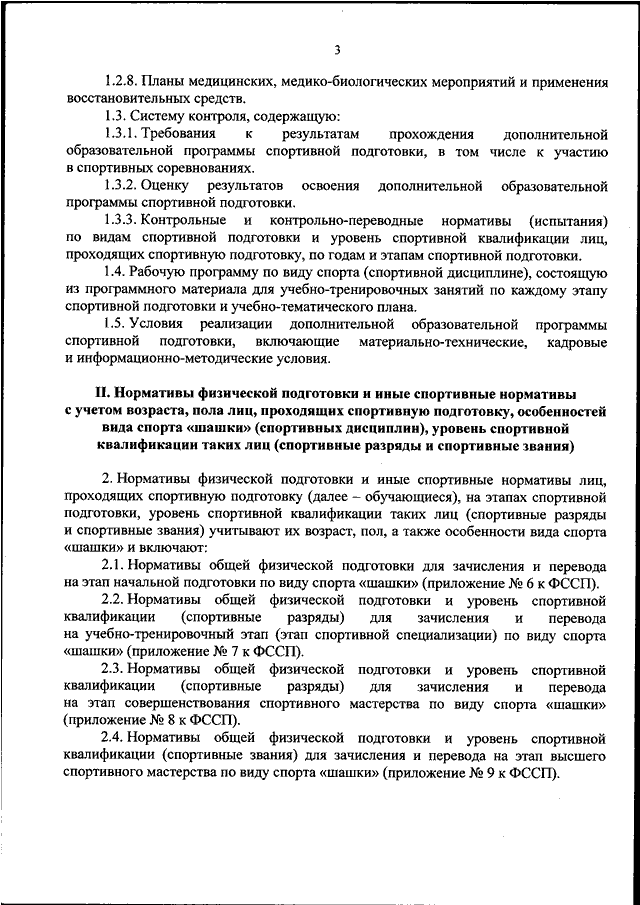 3

1.2.8. Планы медицинских, медико-биологических мероприятий и применения восстановительных средств.

1.3. Систему контроля, содержащую:

1.3.1. Требования к результатам прохождения дополнительной образовательной программы спортивной подготовки, в том числе к участию в спортивных соревнованиях.

1.3.2. Оценку результатов освоения дополнительной образовательной программы спортивной подготовки.

1.3.3. Контрольные и контрольно-переводные нормативы (испытания) по видам спортивной подготовки и уровень спортивной квалификации лиц, проходящих спортивную подготовку, по годам и этапам спортивной подготовки.

1.4. Рабочую программу по виду спорта (спортивной дисциплине), состоящую из программного материала для учебно-тренировочных занятий по каждому этапу спортивной подготовки и учебно-тематического плана.

1.5. Условия реализации дополнительной образовательной программы спортивной подготовки, включающие материально-технические, кадровые и информационно-методические условия.

II. Нормативы физической подготовки и иные спортивные нормативы с учетом возраста, пола лиц, проходящих спортивную подготовку, особенностей вида спорта «шашки» (спортивных дисциплин), уровень спортивной квалификации таких лиц (спортивные разряды и спортивные звания)

2. Нормативы физической подготовки и иные спортивные нормативы лиц, проходящих спортивную подготовку (далее – обучающиеся), на этапах спортивной подготовки, уровень спортивной квалификации таких лиц (спортивные разряды и спортивные звания) учитывают их возраст, пол, а также особенности вида спорта «шашки» и включают:

2.1. Нормативы общей физической подготовки для зачисления и перевода на этап начальной подготовки по виду спорта «шашки» (приложение № 6 к ФССП).

2.2. Нормативы общей физической подготовки и уровень спортивной квалификации (спортивные разряды) для зачисления и перевода на учебно-тренировочный этап (этап спортивной специализации) по виду спорта «шашки» (приложение № 7 к ФССП).

2.3. Нормативы общей физической подготовки и уровень спортивной квалификации (спортивные разряды) для зачисления и перевода на этап совершенствования спортивного мастерства по виду спорта «шашки» (приложение № 8 к ФССП).

2.4. Нормативы общей физической подготовки и уровень спортивной квалификации (спортивные звания) для зачисления и перевода на этап высшего спортивного мастерства по виду спорта «шашки» (приложение № 9 к ФССП).